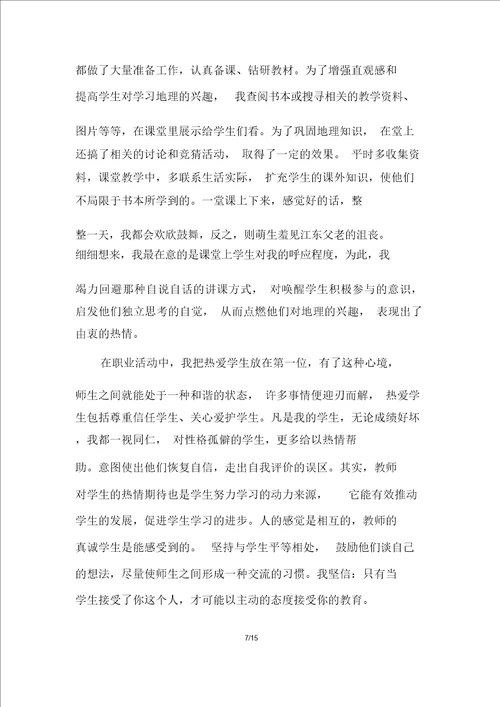 都做了大量准备工作，认真备课、钻研教材。为了增强直观感和提高学生对学习地理的兴趣， 我查阅书本或搜寻相关的教学资料、图片等等，在课堂里展示给学生们看。为了巩固地理知识， 在堂上还搞了相关的讨论和竞猜活动， 取得了一定的效果。 平时多收集资料，课堂教学中，多联系生活实际， 扩充学生的课外知识，使他们不局限于书本所学到的。一堂课上下来，感觉好的话，整整一天，我都会欢欣鼓舞，反之，则萌生羞见江东父老的沮丧。细细想来，我最在意的是课堂上学生对我的呼应程度，为此，我竭力回避那种自说自话的讲课方式， 对唤醒学生积极参与的意识，启发他们独立思考的自觉， 从而点燃他们对地理的兴趣， 表现出了由衷的热情。

在职业活动中，我把热爱学生放在第一位，有了这种心境，师生之间就能处于一种和谐的状态， 许多事情便迎刃而解， 热爱学生包括尊重信任学生、关心爱护学生。凡是我的学生，无论成绩好坏，我都一视同仁， 对性格孤僻的学生，更多给以热情帮助。意图使出他们恢复自信，走出自我评价的误区。其实，教师对学生的热情期待也是学生努力学习的动力来源， 它能有效推动学生的发展，促进学生学习的进步。人的感觉是相互的，教师的真诚学生是能感受到的。 坚持与学生平等相处， 鼓励他们谈自己的想法，尽量使师生之间形成一种交流的习惯。我坚信：只有当学生接受了你这个人，才可能以主动的态度接受你的教育。

7/15